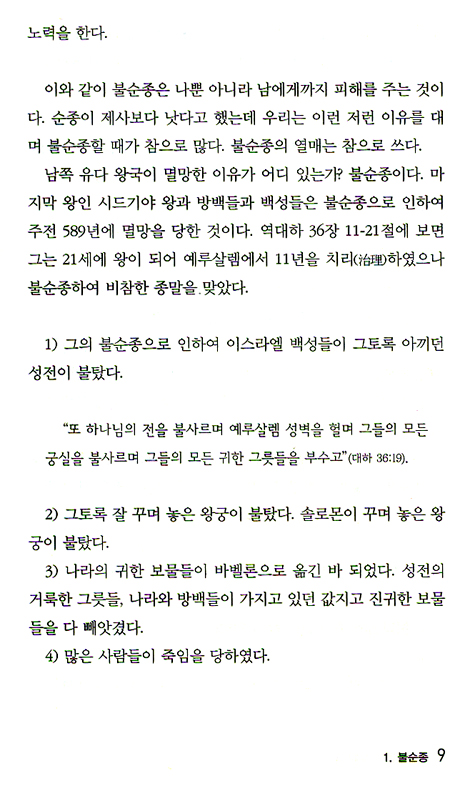 노력을 한다.

이와 같이 불순종은 나뿐 아니라 남에게까지 피해를 주는 것이다. 순종이 제사보다 낫다고 했는데 우리는 이런 저런 이유를 대며 불순종할 때가 참으로 많다. 불순종의 열매는 참으로 쓰다.

남쪽 유다 왕국이 멸망한 이유가 어디 있는가? 불순종이다. 마지막 왕인 시드기야 왕과 방백들과 백성들은 불순종으로 인하여 주전 589년에 멸망을 당한 것이다. 역대하 36장 11-21절에 보면 그는 21세에 왕이 되어 예루살렘에서 11년을 치리(治理)하였으나 불순종하여 비참한 종말을 맞았다.

1) 그의 불순종으로 인하여 이스라엘 백성들이 그토록 아끼던 성전이 불탔다.

"또 하나님의 전을 불사르며 예루살렘 성벽을 헐며 그들의 모든 궁실을 불사르며 그들의 모든 귀한 그릇들을 부수고"(대하 36:19).

2) 그토록 잘 꾸며 놓은 왕궁이 불탔다. 솔로몬이 꾸며 놓은 왕궁이 불탔다.

3) 나라의 귀한 보물들이 바벨론으로 옮긴 바 되었다. 성전의 거룩한 그릇들, 나라와 방백들이 가지고 있던 값지고 진귀한 보물들을 다 빼앗겼다.

4) 많은 사람들이 죽임을 당하였다.

1. 불순종 9